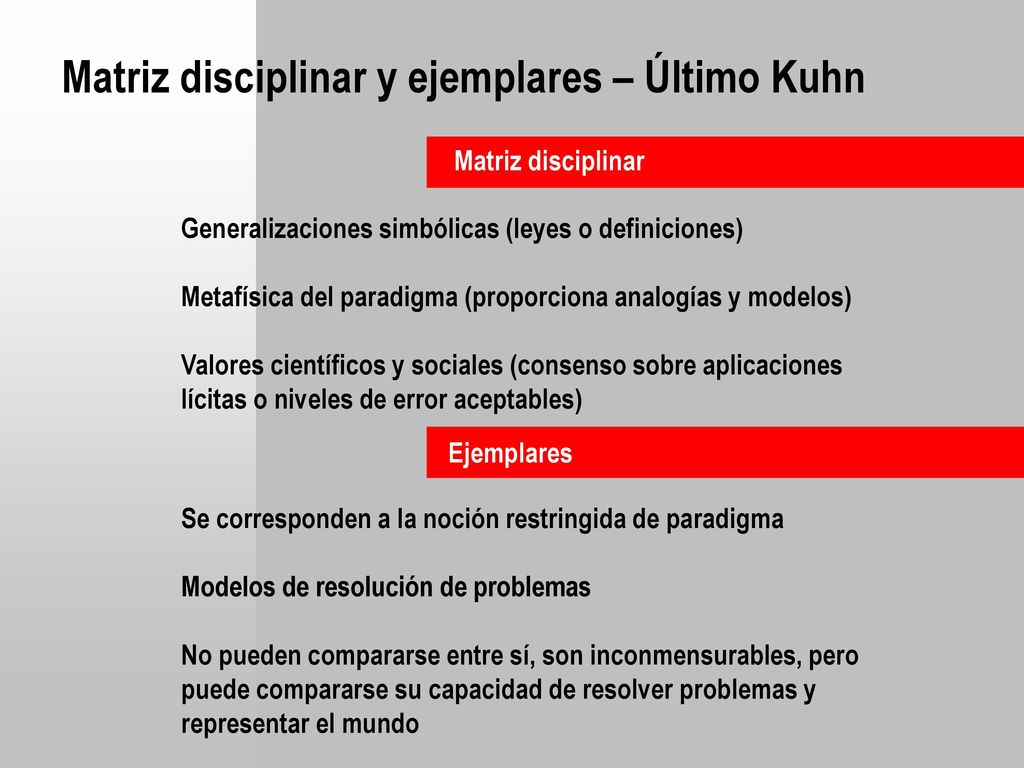 Matriz disciplinar y ejemplares – Último Kuhn

Matriz disciplinar

Generalizaciones simbólicas (leyes o definiciones)

Metafísica del paradigma (proporciona analogías y modelos)

Valores científicos y sociales (consenso sobre aplicaciones lícitas o niveles de error aceptables)

Ejemplares

Se corresponden a la noción restringida de paradigma

Modelos de resolución de problemas

No pueden compararse entre sí, son inconmensurables, pero puede compararse su capacidad de resolver problemas y representar el mundo